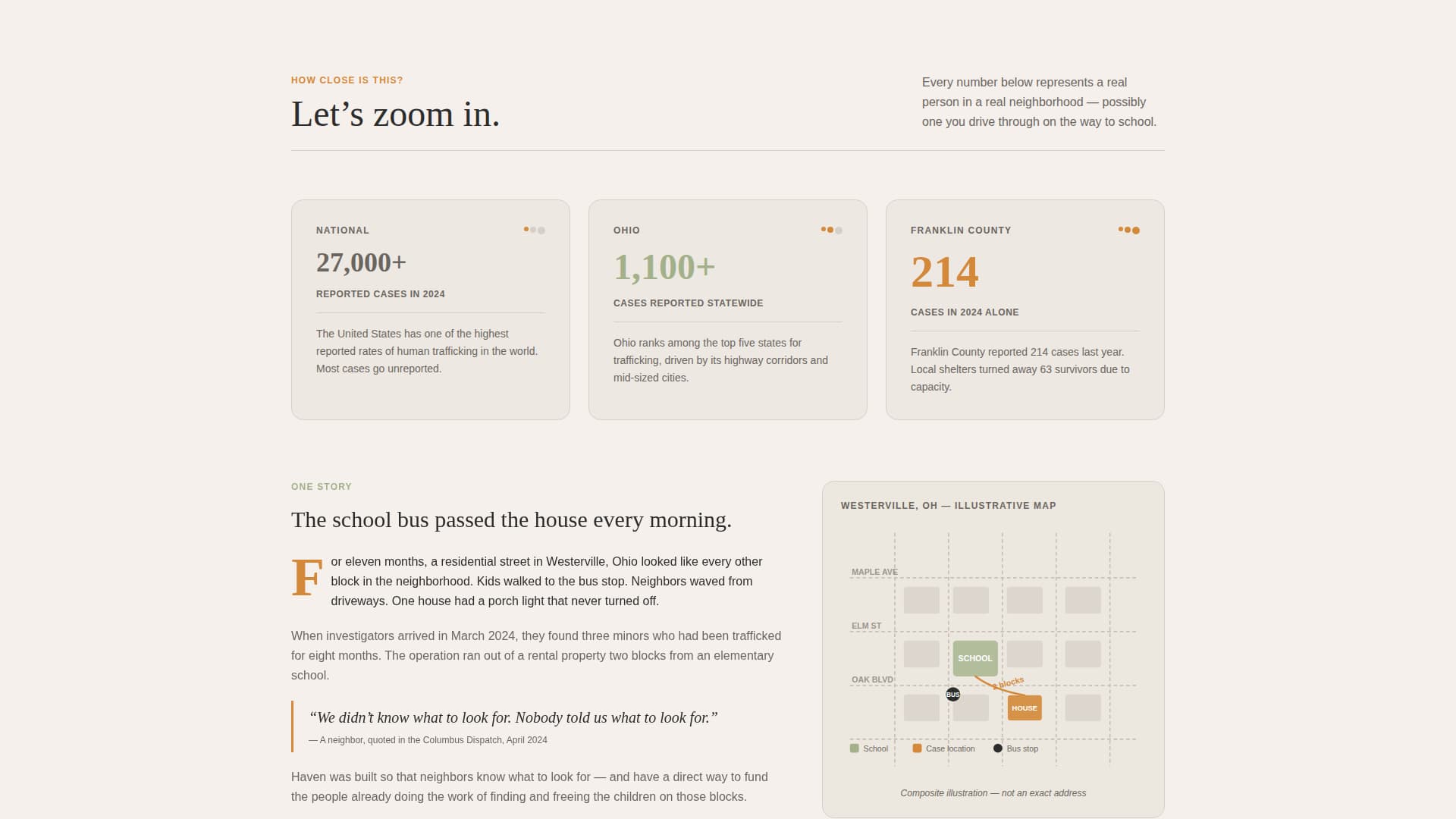 HOW CLOSE IS THIS?

Let’s zoom in.

Every number below represents a real person in a real neighborhood — possibly one you drive through on the way to school.

NATIONAL

27,000+

REPORTED CASES IN 2024

The United States has one of the highest reported rates of human trafficking in the world. Most cases go unreported.

OHIO

1,100+

CASES REPORTED STATEWIDE

Ohio ranks among the top five states for trafficking, driven by its highway corridors and mid-sized cities.

FRANKLIN COUNTY

214

CASES IN 2024 ALONE

Franklin County reported 214 cases last year. Local shelters turned away 63 survivors due to capacity.

ONE STORY

The school bus passed the house every morning.

For eleven months, a residential street in Westerville, Ohio looked like every other block in the neighborhood. Kids walked to the bus stop. Neighbors waved from driveways. One house had a porch light that never turned off.

When investigators arrived in March 2024, they found three minors who had been trafficked for eight months. The operation ran out of a rental property two blocks from an elementary school.

“We didn’t know what to look for. Nobody told us what to look for.”

— A neighbor, quoted in the Columbus Dispatch, April 2024

Haven was built so that neighbors know what to look for — and have a direct way to fund the people already doing the work of finding and freeing the children on those blocks.

WESTERVILLE, OH — ILLUSTRATIVE MAP

MAPLE AVE

ELM ST

OAK BLVD

SCHOOL

2 blocks

BUS

HOUSE

School Case location Bus stop

Composite illustration — not an exact address